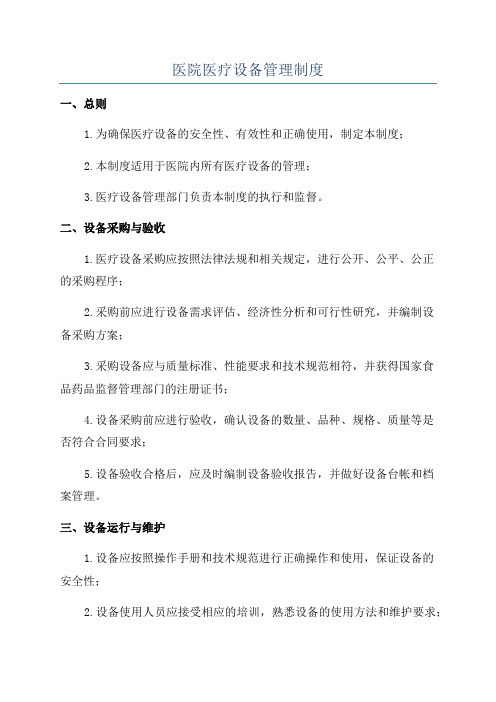 医院医疗设备管理制度

一、总则

1.为确保医疗设备的安全性、有效性和正确使用，制定本制度；

2.本制度适用于医院内所有医疗设备的管理；

3.医疗设备管理部门负责本制度的执行和监督。

二、设备采购与验收

1.医疗设备采购应按照法律法规和相关规定，进行公开、公平、公正的采购程序；

2.采购前应进行设备需求评估、经济性分析和可行性研究，并编制设备采购方案；

3.采购设备应与质量标准、性能要求和技术规范相符，并获得国家食品药品监督管理部门的注册证书；

4.设备采购前应进行验收，确认设备的数量、品种、规格、质量等是否符合合同要求；

5.设备验收合格后，应及时编制设备验收报告，并做好设备台帐和档案管理。

三、设备运行与维护

1.设备应按照操作手册和技术规范进行正确操作和使用，保证设备的安全性；

2.设备使用人员应接受相应的培训，熟悉设备的使用方法和维护要求；